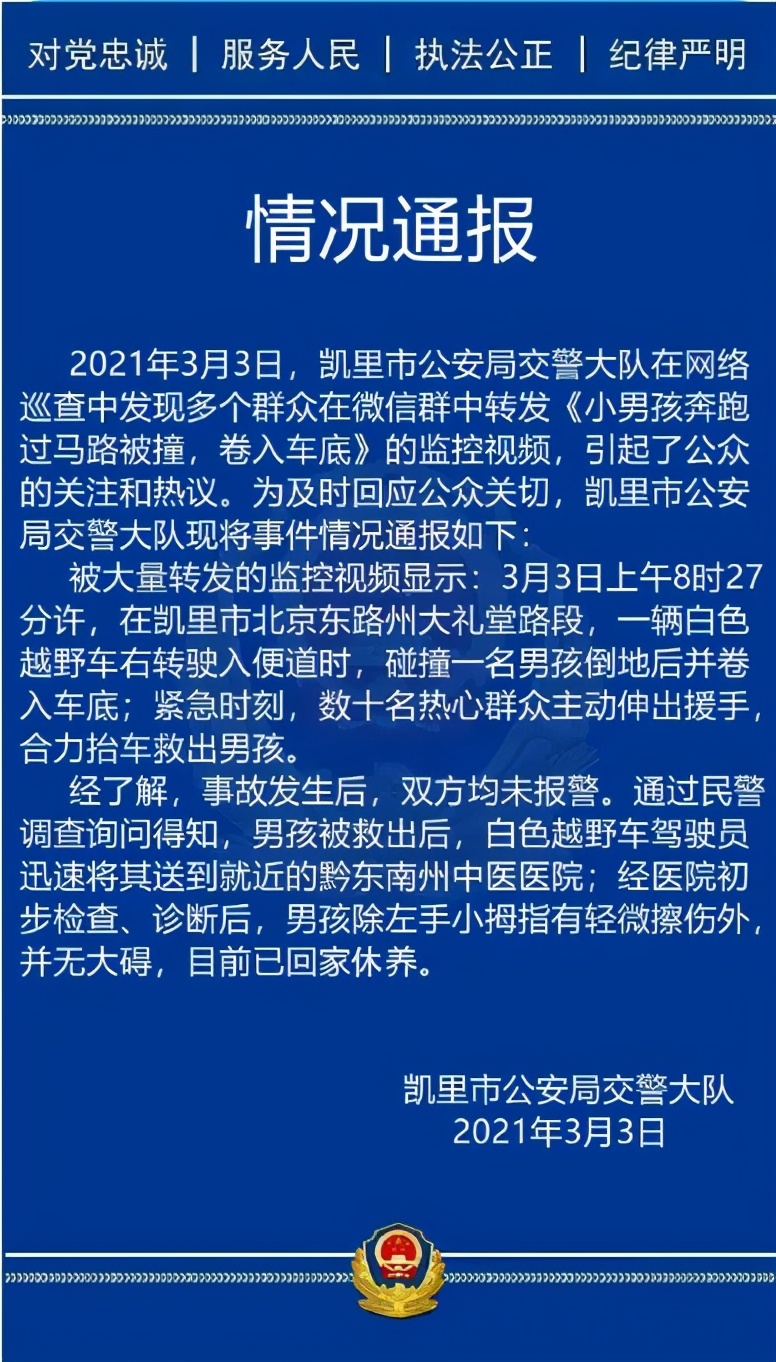 对党忠诚 | 服务人民 | 执法公正 | 纪律严明

情况通报

2021年3月3日，凯里市公安局交警大队在网络巡查中发现多个群众在微信群中转发《小男孩奔跑过马路被撞，卷入车底》的监控视频，引起了公众的关注和热议。为及时回应公众关切，凯里市公安局交警大队现将事件情况通报如下：

被大量转发的监控视频显示：3月3日上午8时27分许，在凯里市北京东路州大礼堂路段，一辆白色越野车右转驶入便道时，碰撞一名男孩倒地后并卷入车底；紧急时刻，数十名热心群众主动伸出援手，合力抬车救出男孩。

经了解，事故发生后，双方均未报警。通过民警调查询问得知，男孩被救出后，白色越野车驾驶员迅速将其送到就近的黔东南州中医医院；经医院初步检查、诊断后，男孩除左手小拇指有轻微擦伤外，并无大碍，目前已回家休养。

凯里市公安局交警大队
2021年3月3日